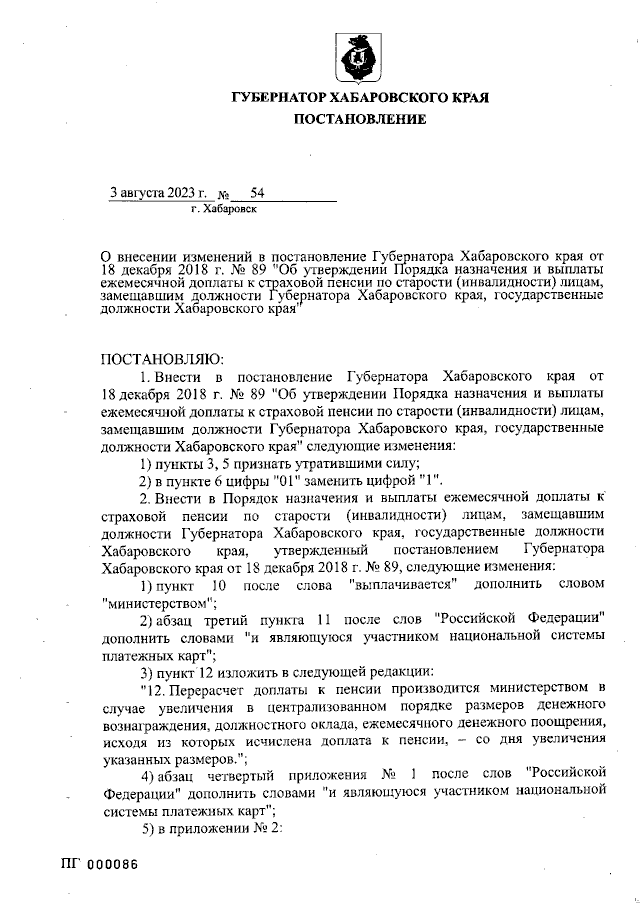 ГУБЕРНАТОР ХАБАРОВСКОГО КРАЯ
ПОСТАНОВЛЕНИЕ

3 августа 2023 г. № 54
г. Хабаровск

О внесении изменений в постановление Губернатора Хабаровского края от 18 декабря 2018 г. № 89 "Об утверждении Порядка назначения и выплаты ежемесячной доплаты к страховой пенсии по старости (инвалидности) лицам, замещавшим должности Губернатора Хабаровского края, государственные должности Хабаровского края"

ПОСТАНОВЛЯЮ:
1. Внести в постановление Губернатора Хабаровского края от 18 декабря 2018 г. № 89 "Об утверждении Порядка назначения и выплаты ежемесячной доплаты к страховой пенсии по старости (инвалидности) лицам, замещавшим должности Губернатора Хабаровского края, государственные должности Хабаровского края" следующие изменения:
1) пункты 3, 5 признать утратившими силу;
2) в пункте 6 цифры "01" заменить цифрой "1".
2. Внести в Порядок назначения и выплаты ежемесячной доплаты к страховой пенсии по старости (инвалидности) лицам, замещавшим должности Губернатора Хабаровского края, государственные должности Хабаровского края, утвержденный постановлением Губернатора Хабаровского края от 18 декабря 2018 г. № 89, следующие изменения:
1) пункт 10 после слова "выплачивается" дополнить словом "министерством";
2) абзац третий пункта 11 после слов "Российской Федерации" дополнить словами "и являющуюся участником национальной системы платежных карт";
3) пункт 12 изложить в следующей редакции:
"12. Перерасчет доплаты к пенсии производится министерством в случае увеличения в централизованном порядке размеров денежного вознаграждения, должностного оклада, ежемесячного денежного поощрения, исходя из которых исчислена доплата к пенсии, – со дня увеличения указанных размеров.";
4) абзац четвертый приложения № 1 после слов "Российской Федерации" дополнить словами "и являющуюся участником национальной системы платежных карт";
5) в приложении № 2:

ПГ 000086